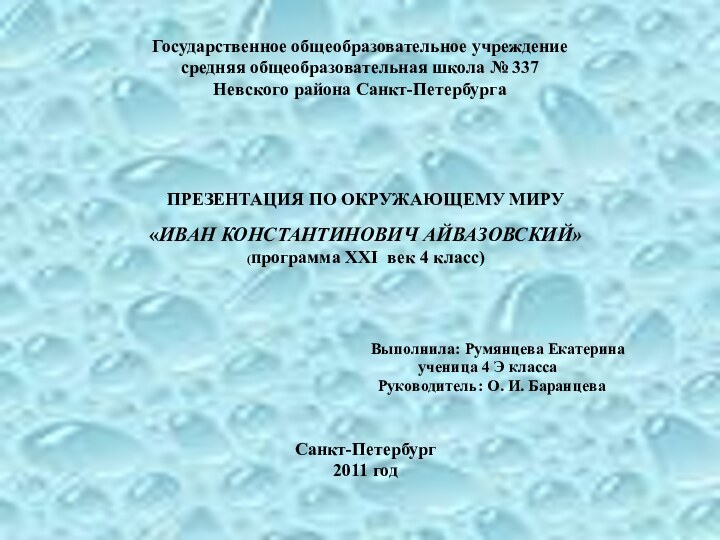 Государственное общеобразовательное учреждение
средняя общеобразовательная школа № 337
Невского района Санкт-Петербурга

ПРЕЗЕНТАЦИЯ ПО ОКРУЖАЮЩЕМУ МИРУ
«ИВАН КОНСТАНТИНОВИЧ АЙВАЗОВСКИЙ»
(программа XXI век 4 класс)

Выполнила: Румянцева Екатерина
ученица 4 Э класса
Руководитель: О. И. Баранцева

Санкт-Петербург
2011 год